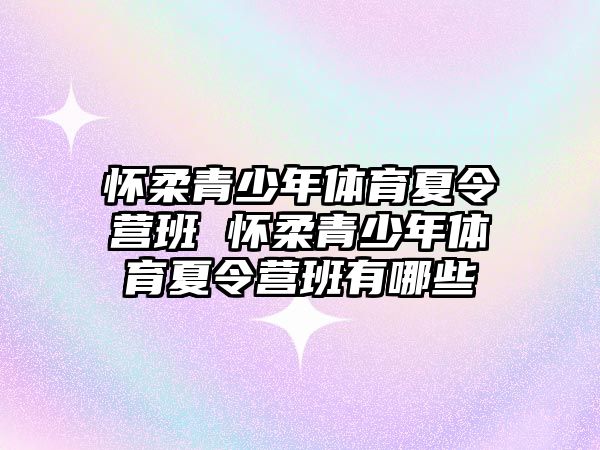 怀柔青少年体育夏令营班 怀柔青少年体育夏令营班有哪些